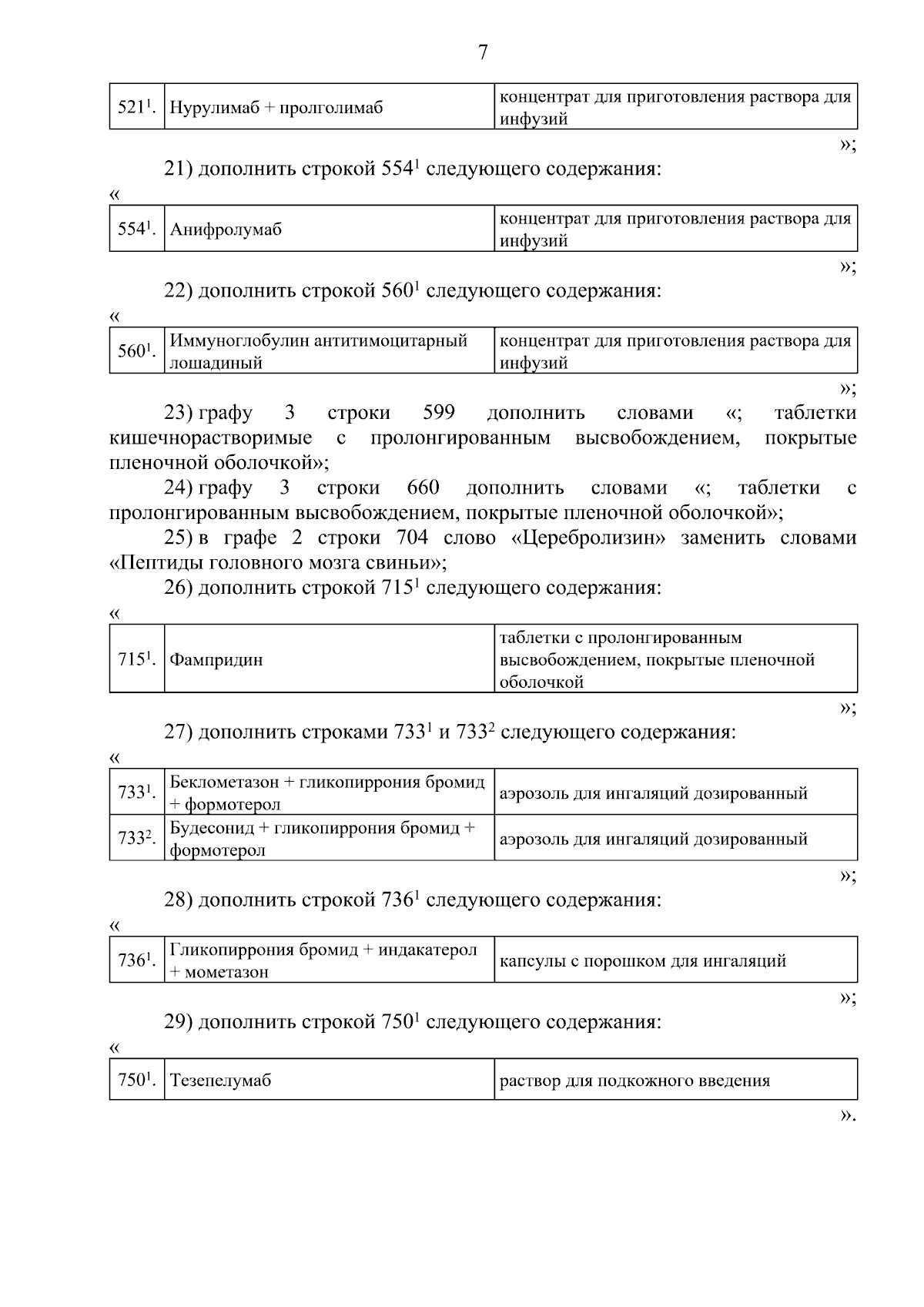 7

| $521^1$. | Нурулимаб + пролголимаб | концентрат для приготовления раствора для инфузий |
|---|---|---|

»;

21) дополнить строкой $554^1$ следующего содержания:

«

| $554^1$. | Анифролумаб | концентрат для приготовления раствора для инфузий |
|---|---|---|

»;

22) дополнить строкой $560^1$ следующего содержания:

«

| $560^1$. | Иммуноглобулин антитимоцитарный лошадиный | концентрат для приготовления раствора для инфузий |
|---|---|---|

»;

23) графу 3 строки 599 дополнить словами «; таблетки кишечнорастворимые с пролонгированным высвобождением, покрытые пленочной оболочкой»;

24) графу 3 строки 660 дополнить словами «; таблетки с пролонгированным высвобождением, покрытые пленочной оболочкой»;

25) в графе 2 строки 704 слово «Церебролизин» заменить словами «Пептиды головного мозга свиньи»;

26) дополнить строкой $715^1$ следующего содержания:

«

| $715^1$. | Фампридин | таблетки с пролонгированным высвобождением, покрытые пленочной оболочкой |
|---|---|---|

»;

27) дополнить строками $733^1$ и $733^2$ следующего содержания:

«

| $733^1$. | Беклометазон + гликопиррония бромид + формотерол | аэрозоль для ингаляций дозированный |
|---|---|---|
| $733^2$. | Будесонид + гликопиррония бромид + формотерол | аэрозоль для ингаляций дозированный |

»;

28) дополнить строкой $736^1$ следующего содержания:

«

| $736^1$. | Гликопиррония бромид + индакатерол + мометазон | капсулы с порошком для ингаляций |
|---|---|---|

»;

29) дополнить строкой $750^1$ следующего содержания:

«

| $750^1$. | Тезепелумаб | раствор для подкожного введения |
|---|---|---|

».